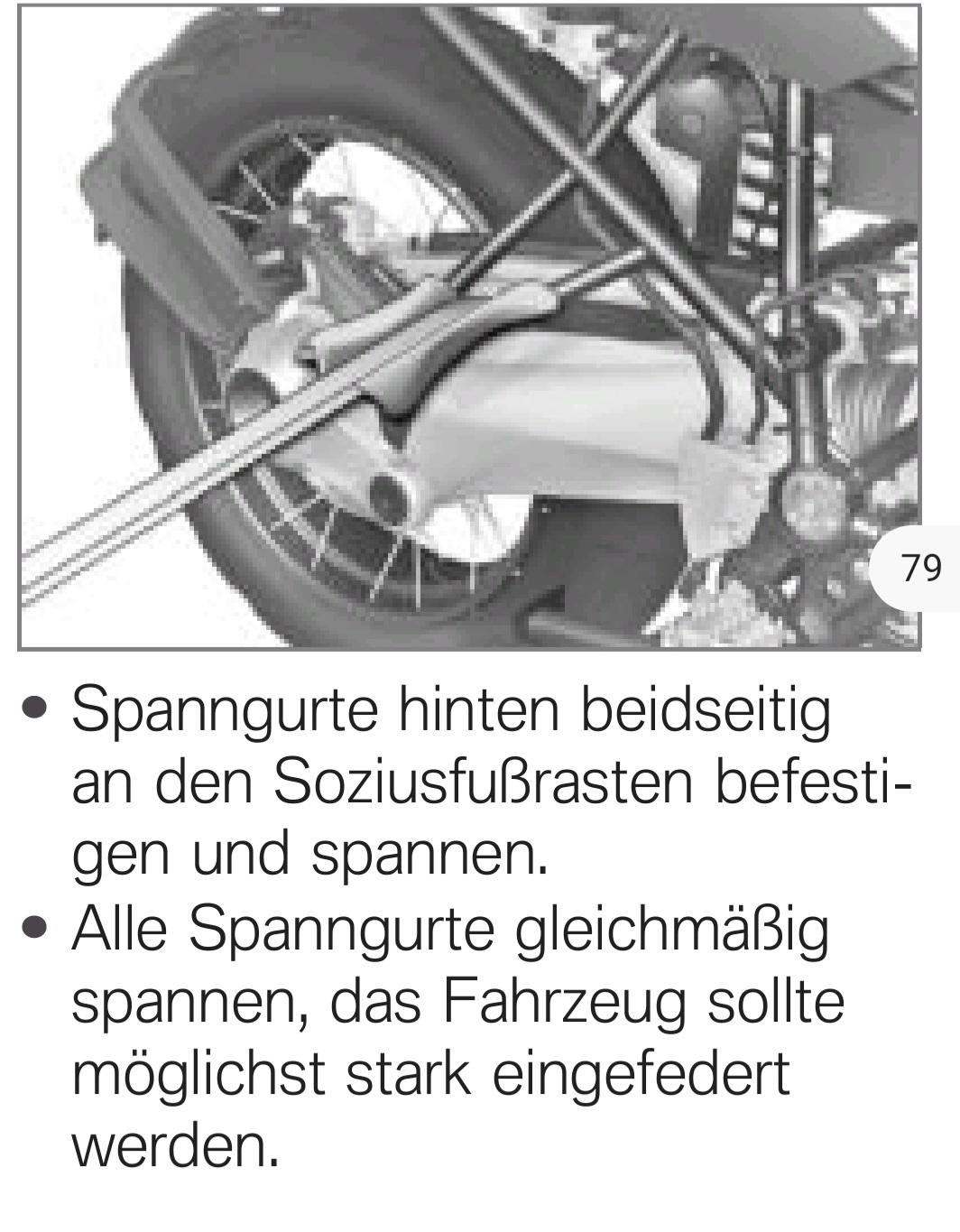 79

• Spanngurte hinten beidseitig an den Soziusfußrasten befestigen und spannen.
• Alle Spanngurte gleichmäßig spannen, das Fahrzeug sollte möglichst stark eingefedert werden.